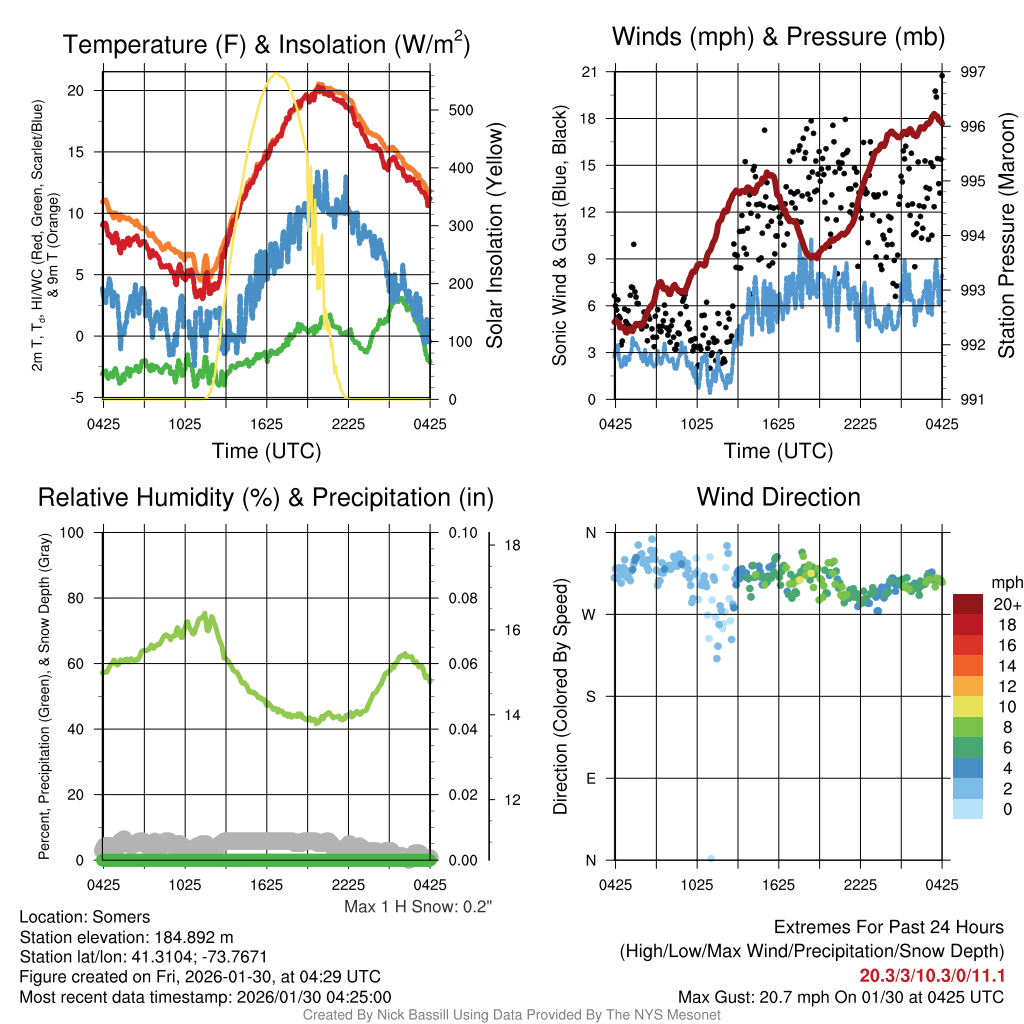 Temperature (F) & Insolation (W/m$^2$)

2m T, T$_d$, HI/WC (Red, Green, Scarlet/Blue) & 9m T (Orange)

20
15
10
5
0
-5

500
400
300
200
100
0

Solar Insolation (Yellow)

0425 1025 1625 2225 0425

Time (UTC)

Winds (mph) & Pressure (mb)

Sonic Wind & Gust (Blue, Black)

21
18
15
12
9
6
3
0

997
996
995
994
993
992
991

Station Pressure (Maroon)

0425 1025 1625 2225 0425

Time (UTC)

Relative Humidity (%) & Precipitation (in)

Percent, Precipitation (Green), & Snow Depth (Gray)

100
80
60
40
20
0

0.10
0.08
0.06
0.04
0.02
0.00

18
16
14
12

0425 1025 1625 2225 0425

Max 1 H Snow: 0.2"

Wind Direction

Direction (Colored By Speed)

N
W
S
E
N

0425 1025 1625 2225 0425

mph
20+
18
16
14
12
10
8
6
4
2
0

Location: Somers
Station elevation: 184.892 m
Station lat/lon: 41.3104; -73.7671
Figure created on Fri, 2026-01-30, at 04:29 UTC
Most recent data timestamp: 2026/01/30 04:25:00

Extremes For Past 24 Hours
(High/Low/Max Wind/Precipitation/Snow Depth)
20.3/3/10.3/0/11.1
Max Gust: 20.7 mph On 01/30 at 0425 UTC

Created By Nick Bassill Using Data Provided By The NYS Mesonet